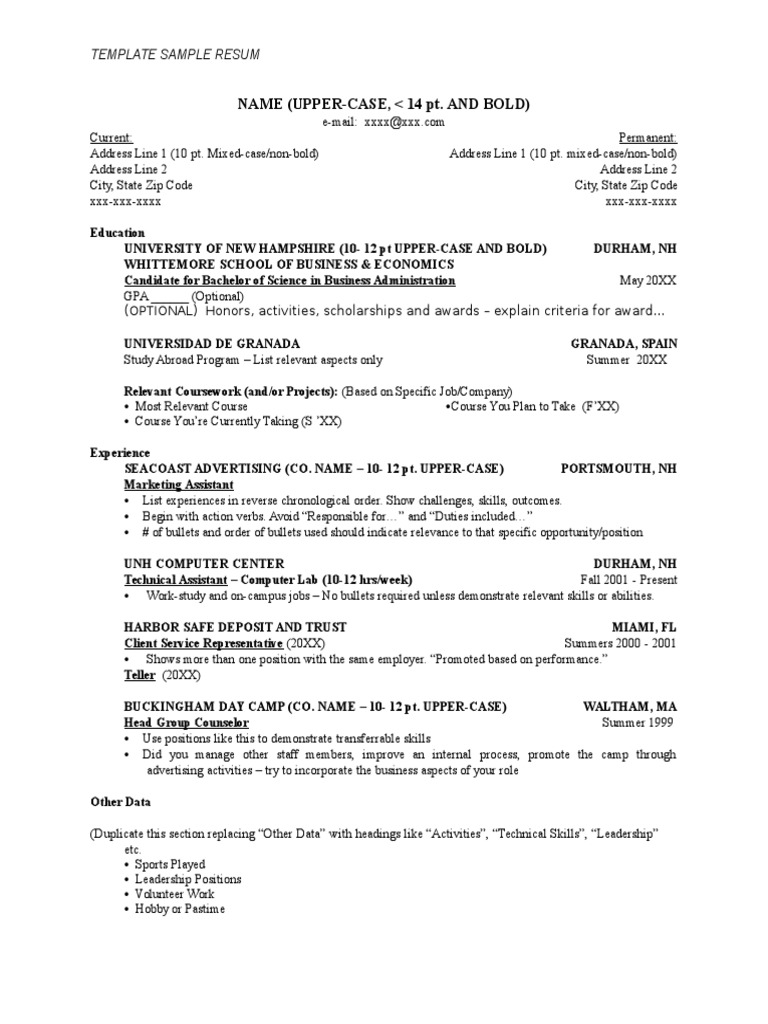 TEMPLATE SAMPLE RESUM

NAME (UPPER-CASE, < 14 pt. AND BOLD)
e-mail: xxxx@xxx.com

Current:
Address Line 1 (10 pt. Mixed-case/non-bold)
Address Line 2
City, State Zip Code
xxx-xxx-xxxx

Permanent:
Address Line 1 (10 pt. mixed-case/non-bold)
Address Line 2
City, State Zip Code
xxx-xxx-xxxx

Education
UNIVERSITY OF NEW HAMPSHIRE (10- 12 pt UPPER-CASE AND BOLD) DURHAM, NH
WHITTEMORE SCHOOL OF BUSINESS & ECONOMICS
Candidate for Bachelor of Science in Business Administration May 20XX
GPA ______ (Optional)
(OPTIONAL) Honors, activities, scholarships and awards – explain criteria for award…

UNIVERSIDAD DE GRANADA GRANADA, SPAIN
Study Abroad Program – List relevant aspects only Summer 20XX

Relevant Coursework (and/or Projects): (Based on Specific Job/Company)
• Most Relevant Course •Course You Plan to Take (F'XX)
• Course You're Currently Taking (S 'XX)

Experience
SEACOAST ADVERTISING (CO. NAME – 10- 12 pt. UPPER-CASE) PORTSMOUTH, NH
Marketing Assistant
• List experiences in reverse chronological order. Show challenges, skills, outcomes.
• Begin with action verbs. Avoid "Responsible for…" and "Duties included…"
• # of bullets and order of bullets used should indicate relevance to that specific opportunity/position

UNH COMPUTER CENTER DURHAM, NH
Technical Assistant – Computer Lab (10-12 hrs/week) Fall 2001 - Present
• Work-study and on-campus jobs – No bullets required unless demonstrate relevant skills or abilities.

HARBOR SAFE DEPOSIT AND TRUST MIAMI, FL
Client Service Representative (20XX) Summers 2000 - 2001
• Shows more than one position with the same employer. "Promoted based on performance."
Teller (20XX)

BUCKINGHAM DAY CAMP (CO. NAME – 10- 12 pt. UPPER-CASE) WALTHAM, MA
Head Group Counselor Summer 1999
• Use positions like this to demonstrate transferrable skills
• Did you manage other staff members, improve an internal process, promote the camp through advertising activities – try to incorporate the business aspects of your role

Other Data

(Duplicate this section replacing "Other Data" with headings like "Activities", "Technical Skills", "Leadership" etc.
• Sports Played
• Leadership Positions
• Volunteer Work
• Hobby or Pastime